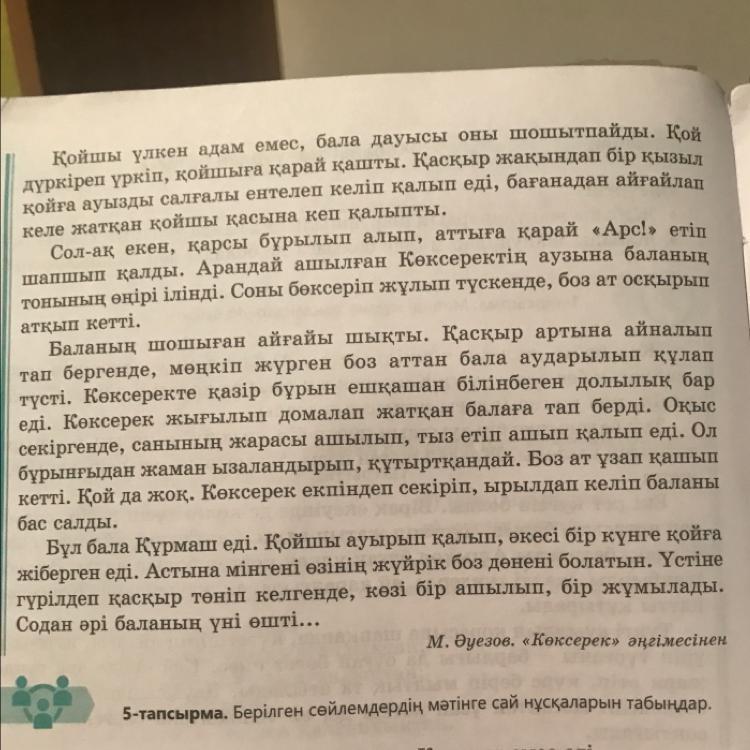 Қойшы үлкен адам емес, бала дауысы оны шошытпайды. Қой дүркіреп үркіп, қойшыға қарай қашты. Қасқыр жақындап бір қызыл қойға ауызды салғалы ентелеп келіп қалып еді, бағанадан айғайлап келе жатқан қойшы қасына кеп қалыпты.

Сол-ақ екен, қарсы бұрылып алып, аттыға қарай «Арс!» етіп шапшып қалды. Арандай ашылған Көксеректің аузына баланың тонының өңірі ілінді. Соны бөксеріп жұлып түскенде, боз ат осқырып атқып кетті.

Баланың шошыған айғайы шықты. Қасқыр артына айналып тап бергенде, мөңкіп жүрген боз аттан бала аударылып құлап түсті. Көксеректе қазір бұрын ешқашан білінбеген долылық бар еді. Көксерек жығылып домалап жатқан балаға тап берді. Оқыс секіргенде, санының жарасы ашылып, тыз етіп ашып қалып еді. Ол бұрынғыдан жаман ызаландырып, құтыртқандай. Боз ат ұзап қашып кетті. Қой да жоқ. Көксерек екпіндеп секіріп, ырылдап келіп баланы бас салды.

Бұл бала Құрмаш еді. Қойшы ауырып қалып, әкесі бір күнге қойға жіберген еді. Астына мінгені өзінің жүйрік боз дөнені болатын. Үстіне гүрілдеп қасқыр төніп келгенде, көзі бір ашылып, бір жұмылады. Содан әрі баланың үні өшті...

М. Әуезов. «Көксерек» әңгімесінен

5-тапсырма. Берілген сөйлемдердің мәтінге сай нұсқаларын табыңдар.